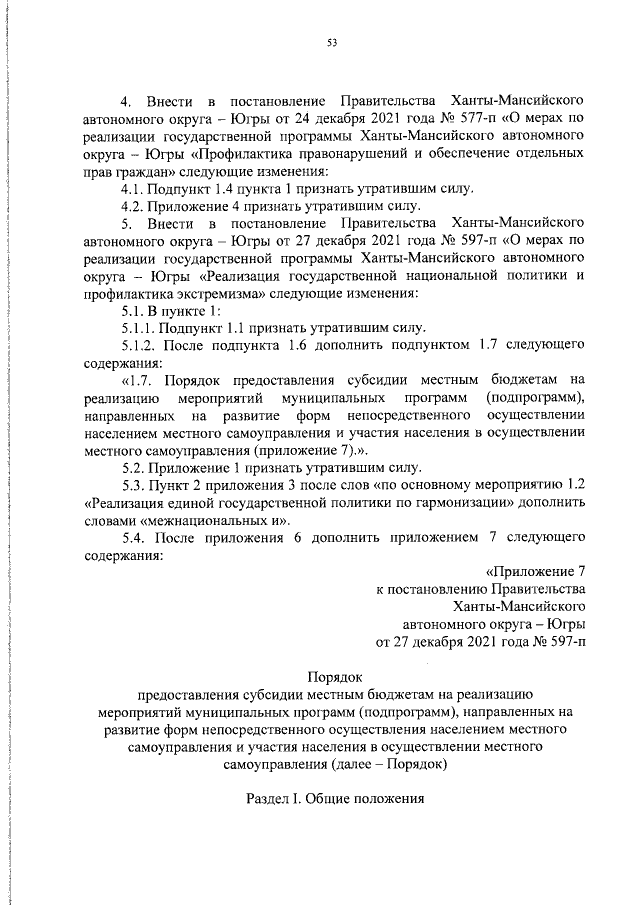 53

4. Внести в постановление Правительства Ханты-Мансийского автономного округа – Югры от 24 декабря 2021 года № 577-п «О мерах по реализации государственной программы Ханты-Мансийского автономного округа – Югры «Профилактика правонарушений и обеспечение отдельных прав граждан» следующие изменения:

4.1. Подпункт 1.4 пункта 1 признать утратившим силу.

4.2. Приложение 4 признать утратившим силу.

5. Внести в постановление Правительства Ханты-Мансийского автономного округа – Югры от 27 декабря 2021 года № 597-п «О мерах по реализации государственной программы Ханты-Мансийского автономного округа – Югры «Реализация государственной национальной политики и профилактика экстремизма» следующие изменения:

5.1. В пункте 1:

5.1.1. Подпункт 1.1 признать утратившим силу.

5.1.2. После подпункта 1.6 дополнить подпунктом 1.7 следующего содержания:

«1.7. Порядок предоставления субсидии местным бюджетам на реализацию мероприятий муниципальных программ (подпрограмм), направленных на развитие форм непосредственного осуществлении населением местного самоуправления и участия населения в осуществлении местного самоуправления (приложение 7).».

5.2. Приложение 1 признать утратившим силу.

5.3. Пункт 2 приложения 3 после слов «по основному мероприятию 1.2 «Реализация единой государственной политики по гармонизации» дополнить словами «межнациональных и».

5.4. После приложения 6 дополнить приложением 7 следующего содержания:

«Приложение 7
к постановлению Правительства
Ханты-Мансийского
автономного округа – Югры
от 27 декабря 2021 года № 597-п

Порядок
предоставления субсидии местным бюджетам на реализацию мероприятий муниципальных программ (подпрограмм), направленных на развитие форм непосредственного осуществления населением местного самоуправления и участия населения в осуществлении местного самоуправления (далее – Порядок)

Раздел I. Общие положения